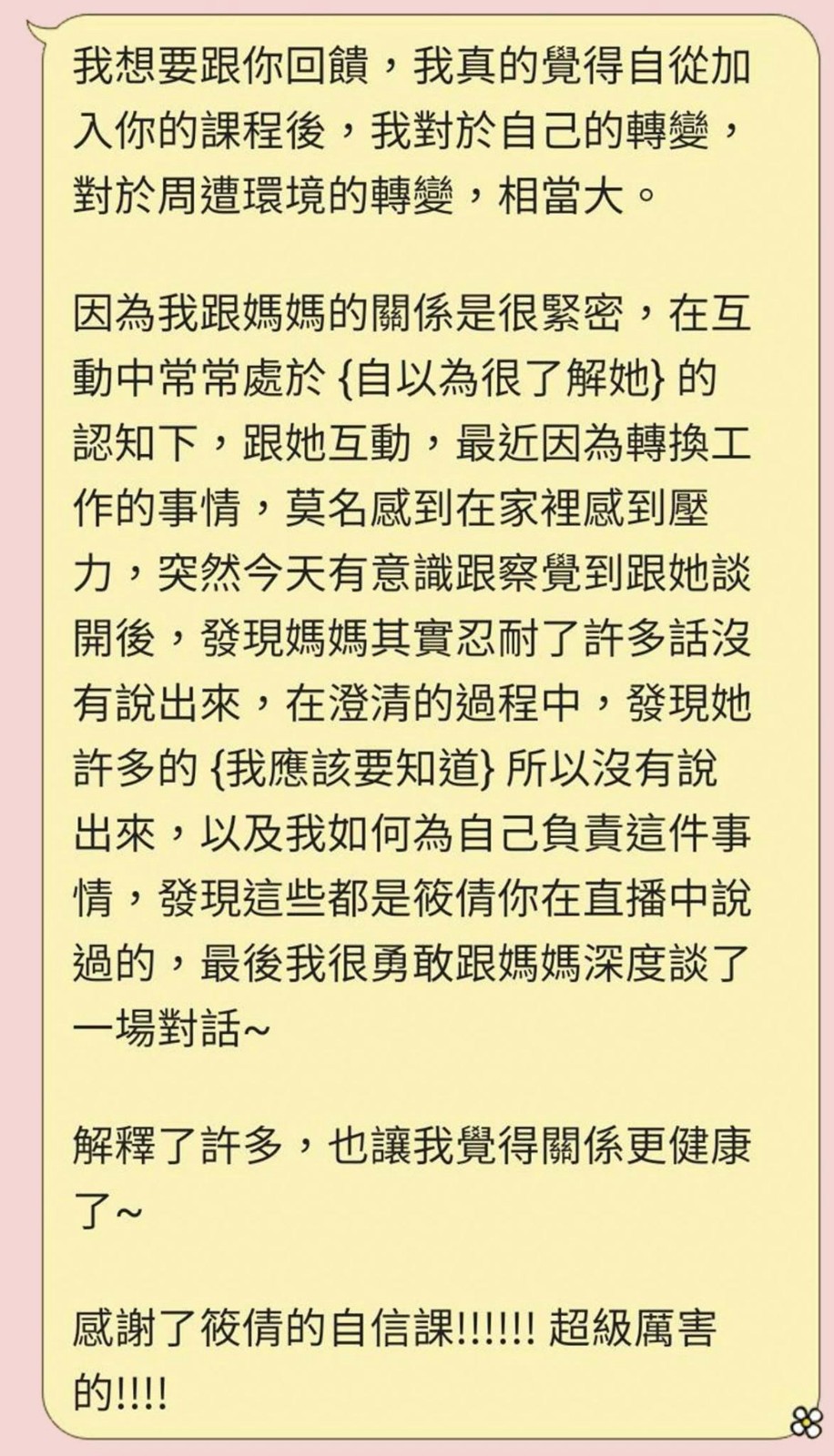 我想要跟你回饋，我真的覺得自從加入你的課程後，我對於自己的轉變，對於周遭環境的轉變，相當大。

因為我跟媽媽的關係是很緊密，在互動中常常處於 {自以為很了解她} 的認知下，跟她互動，最近因為轉換工作的事情，莫名感到在家裡感到壓力，突然今天有意識跟察覺到跟她談開後，發現媽媽其實忍耐了許多話沒有說出來，在澄清的過程中，發現她許多的 {我應該要知道} 所以沒有說出來，以及我如何為自己負責這件事情，發現這些都是筱倩你在直播中說過的，最後我很勇敢跟媽媽深度談了一場對話~

解釋了許多，也讓我覺得關係更健康了~

感謝了筱倩的自信課!!!!!! 超級厲害的!!!!